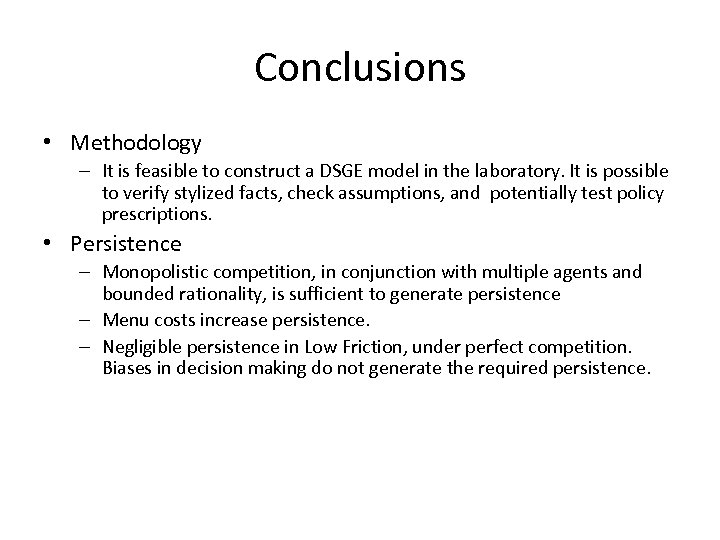 Conclusions

• Methodology
- It is feasible to construct a DSGE model in the laboratory. It is possible to verify stylized facts, check assumptions, and potentially test policy prescriptions.
• Persistence
- Monopolistic competition, in conjunction with multiple agents and bounded rationality, is sufficient to generate persistence
- Menu costs increase persistence.
- Negligible persistence in Low Friction, under perfect competition. Biases in decision making do not generate the required persistence.